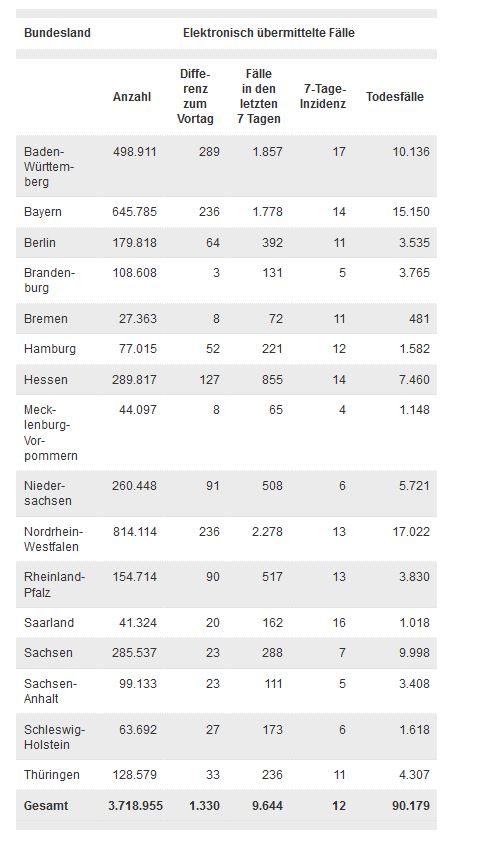 | Bundesland | Elektronisch übermittelte Fälle | | | | |
|---|---|---|---|---|---|
| | Anzahl | Differenz zum Vortag | Fälle in den letzten 7 Tagen | 7-Tage-Inzidenz | Todesfälle |
| Baden-Württemberg | 498.911 | 289 | 1.857 | 17 | 10.136 |
| Bayern | 645.785 | 236 | 1.778 | 14 | 15.150 |
| Berlin | 179.818 | 64 | 392 | 11 | 3.535 |
| Brandenburg | 108.608 | 3 | 131 | 5 | 3.765 |
| Bremen | 27.363 | 8 | 72 | 11 | 481 |
| Hamburg | 77.015 | 52 | 221 | 12 | 1.582 |
| Hessen | 289.817 | 127 | 855 | 14 | 7.460 |
| Mecklenburg-Vorpommern | 44.097 | 8 | 65 | 4 | 1.148 |
| Niedersachsen | 260.448 | 91 | 508 | 6 | 5.721 |
| Nordrhein-Westfalen | 814.114 | 236 | 2.278 | 13 | 17.022 |
| Rheinland-Pfalz | 154.714 | 90 | 517 | 13 | 3.830 |
| Saarland | 41.324 | 20 | 162 | 16 | 1.018 |
| Sachsen | 285.537 | 23 | 288 | 7 | 9.998 |
| Sachsen-Anhalt | 99.133 | 23 | 111 | 5 | 3.408 |
| Schleswig-Holstein | 63.692 | 27 | 173 | 6 | 1.618 |
| Thüringen | 128.579 | 33 | 236 | 11 | 4.307 |
| Gesamt | 3.718.955 | 1.330 | 9.644 | 12 | 90.179 |